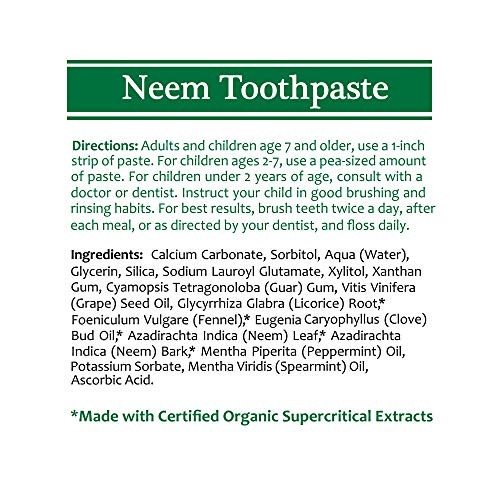 Neem Toothpaste

Directions: Adults and children age 7 and older, use a 1-inch strip of paste. For children ages 2-7, use a pea-sized amount of paste. For children under 2 years of age, consult with a doctor or dentist. Instruct your child in good brushing and rinsing habits. For best results, brush teeth twice a day, after each meal, or as directed by your dentist, and floss daily.

Ingredients: Calcium Carbonate, Sorbitol, Aqua (Water), Glycerin, Silica, Sodium Lauroyl Glutamate, Xylitol, Xanthan Gum, Cyamopsis Tetragonoloba (Guar) Gum, Vitis Vinifera (Grape) Seed Oil, Glycyrrhiza Glabra (Licorice) Root,* Foeniculum Vulgare (Fennel),* Eugenia Caryophyllus (Clove) Bud Oil,* Azadirachta Indica (Neem) Leaf,* Azadirachta Indica (Neem) Bark,* Mentha Piperita (Peppermint) Oil, Potassium Sorbate, Mentha Viridis (Spearmint) Oil, Ascorbic Acid.

*Made with Certified Organic Supercritical Extracts